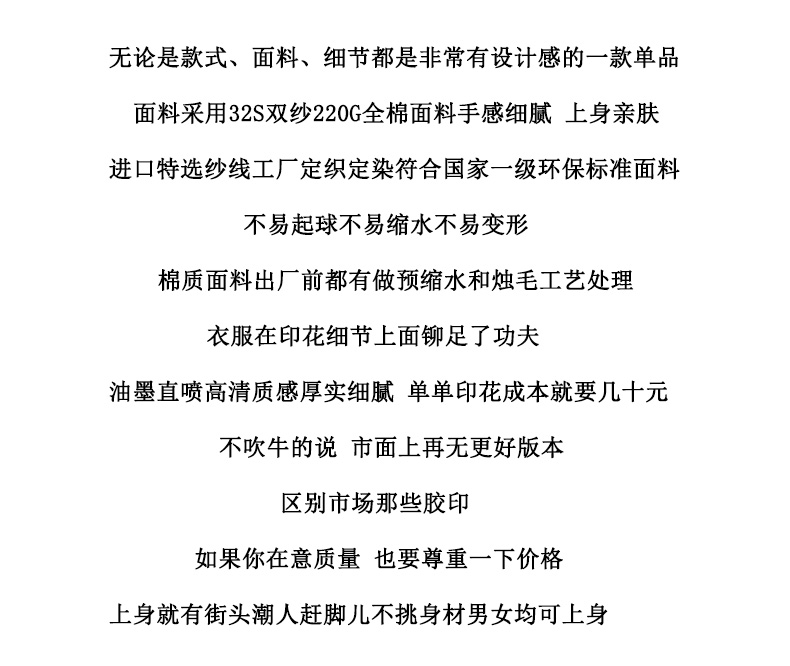 无论是款式、面料、细节都是非常有设计感的一款单品

面料采用32S双纱220G全棉面料手感细腻 上身亲肤

进口特选纱线工厂定织定染符合国家一级环保标准面料

不易起球不易缩水不易变形

棉质面料出厂前都有做预缩水和烛毛工艺处理

衣服在印花细节上面铆足了功夫

油墨直喷高清质感厚实细腻 单单印花成本就要几十元

不吹牛的说 市面上再无更好版本

区别市场那些胶印

如果你在意质量 也要尊重一下价格

上身就有街头潮人赶脚儿不挑身材男女均可上身